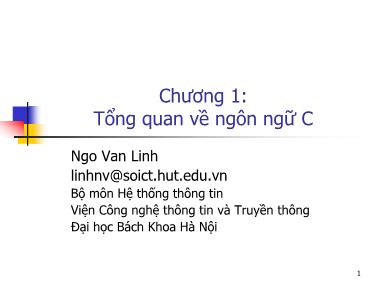 Chương 1:
Tổng quan về ngôn ngữ C

Ngo Van Linh
linhnv@soict.hut.edu.vn
Bộ môn Hệ thống thông tin
Viện Công nghệ thông tin và Truyền thông
Đại học Bách Khoa Hà Nội

1